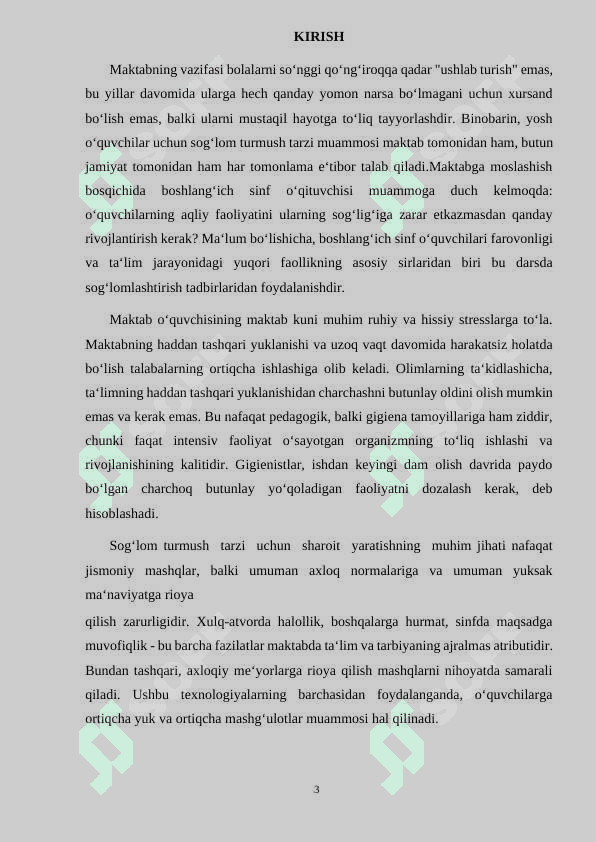 KIRISH

Maktabning vazifasi bolalarni so‘nggi qo‘ng‘iroqqa qadar "ushlab turish" emas, bu yillar davomida ularga hech qanday yomon narsa bo‘lmagani uchun xursand bo‘lish emas, balki ularni mustaqil hayotga to‘liq tayyorlashdir. Binobarin, yosh o‘quvchilar uchun sog‘lom turmush tarzi muammosi maktab tomonidan ham, butun jamiyat tomonidan ham har tomonlama e‘tibor talab qiladi.Maktabga moslashish bosqichida boshlang‘ich sinf o‘qituvchisi muammoga duch kelmoqda: o‘quvchilarning aqliy faoliyatini ularning sog‘lig‘iga zarar etkazmasdan qanday rivojlantirish kerak? Ma‘lum bo‘lishicha, boshlang‘ich sinf o‘quvchilari farovonligi va ta‘lim jarayonidagi yuqori faollikning asosiy sirlaridan biri bu darsda sog‘lomlashtirish tadbirlaridan foydalanishdir.

Maktab o‘quvchisining maktab kuni muhim ruhiy va hissiy stresslarga to‘la. Maktabning haddan tashqari yuklanishi va uzoq vaqt davomida harakatsiz holatda bo‘lish talabalarning ortiqcha ishlashiga olib keladi. Olimlarning ta‘kidlashicha, ta‘limning haddan tashqari yuklanishidan charchashni butunlay oldini olish mumkin emas va kerak emas. Bu nafaqat pedagogik, balki gigiena tamoyillariga ham ziddir, chunki faqat intensiv faoliyat o‘sayotgan organizmning to‘liq ishlashi va rivojlanishining kalitidir. Gigienistlar, ishdan keyingi dam olish davrida paydo bo‘lgan charchoq butunlay yo‘qoladigan faoliyatni dozalash kerak, deb hisoblashadi.

Sog‘lom turmush tarzi uchun sharoit yaratishning muhim jihati nafaqat jismoniy mashqlar, balki umuman axloq normalariga va umuman yuksak ma‘naviyatga rioya
qilish zarurligidir. Xulq-atvorda halollik, boshqalarga hurmat, sinfda maqsadga muvofiqlik - bu barcha fazilatlar maktabda ta‘lim va tarbiyaning ajralmas atributidir. Bundan tashqari, axloqiy me‘yorlarga rioya qilish mashqlarni nihoyatda samarali qiladi. Ushbu texnologiyalarning barchasidan foydalanganda, o‘quvchilarga ortiqcha yuk va ortiqcha mashg‘ulotlar muammosi hal qilinadi.

3